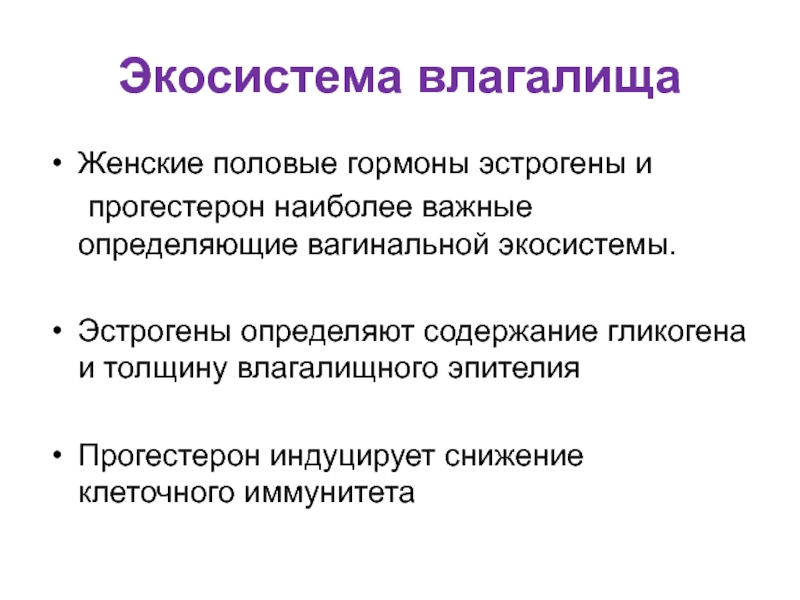 Экосистема влагалища

• Женские половые гормоны эстрогены и прогестерон наиболее важные определяющие вагинальной экосистемы.

• Эстрогены определяют содержание гликогена и толщину влагалищного эпителия

• Прогестерон индуцирует снижение клеточного иммунитета